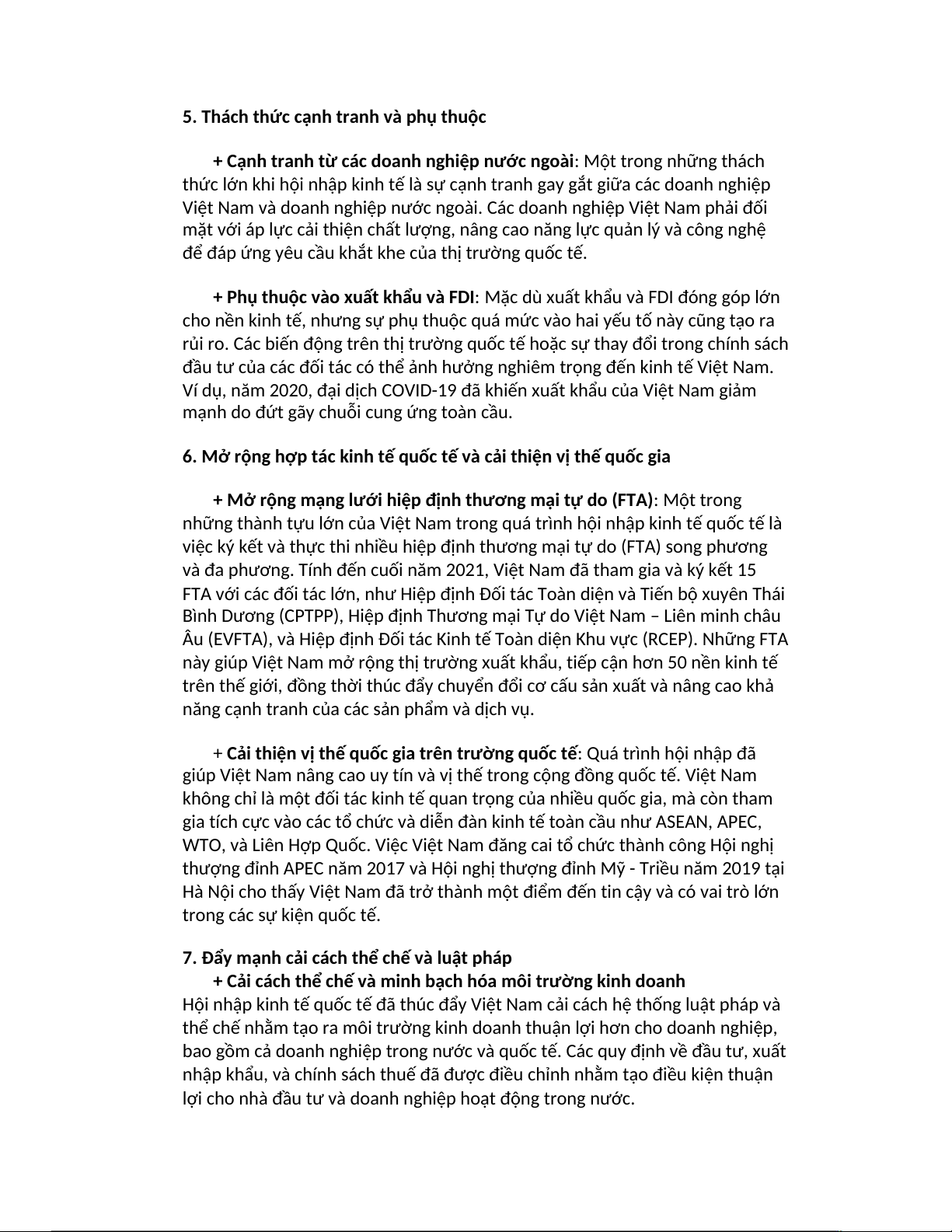 5. Thách thức cạnh tranh và phụ thuộc

+ Cạnh tranh từ các doanh nghiệp nước ngoài: Một trong những thách thức lớn khi hội nhập kinh tế là sự cạnh tranh gay gắt giữa các doanh nghiệp Việt Nam và doanh nghiệp nước ngoài. Các doanh nghiệp Việt Nam phải đối mặt với áp lực cải thiện chất lượng, nâng cao năng lực quản lý và công nghệ để đáp ứng yêu cầu khắt khe của thị trường quốc tế.

+ Phụ thuộc vào xuất khẩu và FDI: Mặc dù xuất khẩu và FDI đóng góp lớn cho nền kinh tế, nhưng sự phụ thuộc quá mức vào hai yếu tố này cũng tạo ra rủi ro. Các biến động trên thị trường quốc tế hoặc sự thay đổi trong chính sách đầu tư của các đối tác có thể ảnh hưởng nghiêm trọng đến kinh tế Việt Nam. Ví dụ, năm 2020, đại dịch COVID-19 đã khiến xuất khẩu của Việt Nam giảm mạnh do đứt gãy chuỗi cung ứng toàn cầu.

6. Mở rộng hợp tác kinh tế quốc tế và cải thiện vị thế quốc gia

+ Mở rộng mạng lưới hiệp định thương mại tự do (FTA): Một trong những thành tựu lớn của Việt Nam trong quá trình hội nhập kinh tế quốc tế là việc ký kết và thực thi nhiều hiệp định thương mại tự do (FTA) song phương và đa phương. Tính đến cuối năm 2021, Việt Nam đã tham gia và ký kết 15 FTA với các đối tác lớn, như Hiệp định Đối tác Toàn diện và Tiến bộ xuyên Thái Bình Dương (CPTPP), Hiệp định Thương mại Tự do Việt Nam – Liên minh châu Âu (EVFTA), và Hiệp định Đối tác Kinh tế Toàn diện Khu vực (RCEP). Những FTA này giúp Việt Nam mở rộng thị trường xuất khẩu, tiếp cận hơn 50 nền kinh tế trên thế giới, đồng thời thúc đẩy chuyển đổi cơ cấu sản xuất và nâng cao khả năng cạnh tranh của các sản phẩm và dịch vụ.

+ Cải thiện vị thế quốc gia trên trường quốc tế: Quá trình hội nhập đã giúp Việt Nam nâng cao uy tín và vị thế trong cộng đồng quốc tế. Việt Nam không chỉ là một đối tác kinh tế quan trọng của nhiều quốc gia, mà còn tham gia tích cực vào các tổ chức và diễn đàn kinh tế toàn cầu như ASEAN, APEC, WTO, và Liên Hợp Quốc. Việc Việt Nam đăng cai tổ chức thành công Hội nghị thượng đỉnh APEC năm 2017 và Hội nghị thượng đỉnh Mỹ - Triều năm 2019 tại Hà Nội cho thấy Việt Nam đã trở thành một điểm đến tin cậy và có vai trò lớn trong các sự kiện quốc tế.

7. Đẩy mạnh cải cách thể chế và luật pháp
+ Cải cách thể chế và minh bạch hóa môi trường kinh doanh
Hội nhập kinh tế quốc tế đã thúc đẩy Việt Nam cải cách hệ thống luật pháp và thể chế nhằm tạo ra môi trường kinh doanh thuận lợi hơn cho doanh nghiệp, bao gồm cả doanh nghiệp trong nước và quốc tế. Các quy định về đầu tư, xuất nhập khẩu, và chính sách thuế đã được điều chỉnh nhằm tạo điều kiện thuận lợi cho nhà đầu tư và doanh nghiệp hoạt động trong nước.